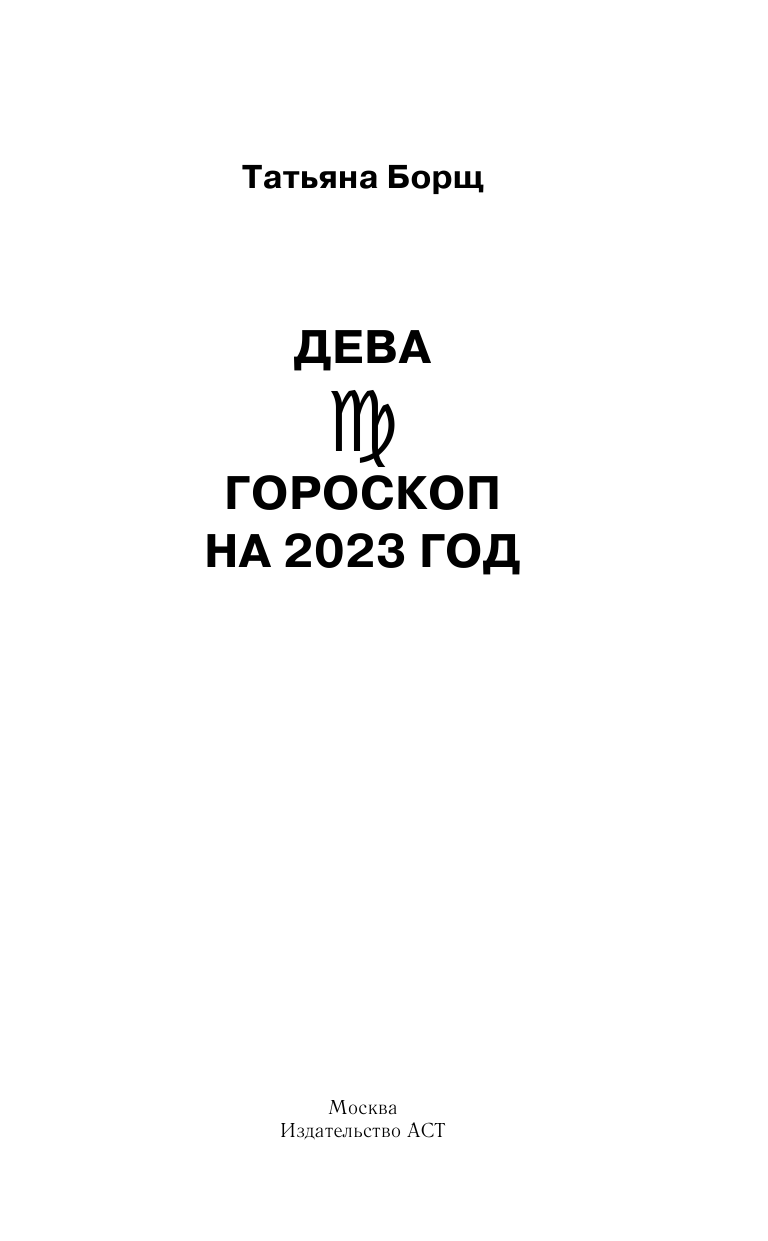 Татьяна Борщ

ДЕВА

♍

ГОРОСКОП НА 2023 ГОД

Москва
Издательство АСТ